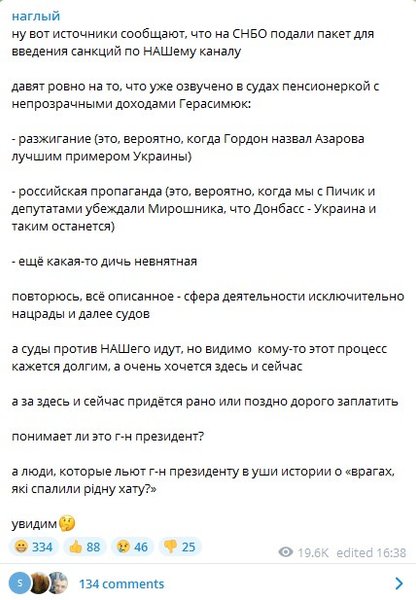 наглый
ну вот источники сообщают, что на СНБО подали пакет для введения санкций по НАШему каналу

давят ровно на то, что уже озвучено в судах пенсионеркой с непрозрачными доходами Герасимюк:

- разжигание (это, вероятно, когда Гордон назвал Азарова лучшим примером Украины)

- российская пропаганда (это, вероятно, когда мы с Пичик и депутатами убеждали Мирошника, что Донбасс - Украина и таким останется)

- ещё какая-то дичь невнятная

повторюсь, всё описанное - сфера деятельности исключительно нацрады и далее судов

а суды против НАШего идут, но видимо кому-то этот процесс кажется долгим, а очень хочется здесь и сейчас

а за здесь и сейчас придётся рано или поздно дорого заплатить

понимает ли это г-н президент?

а люди, которые льют г-н президенту в уши истории о «врагах, які спалили рідну хату?»

увидим🤔

😁 334 👍 88 😢 46 👎 25 19.6K edited 16:38

S 134 comments